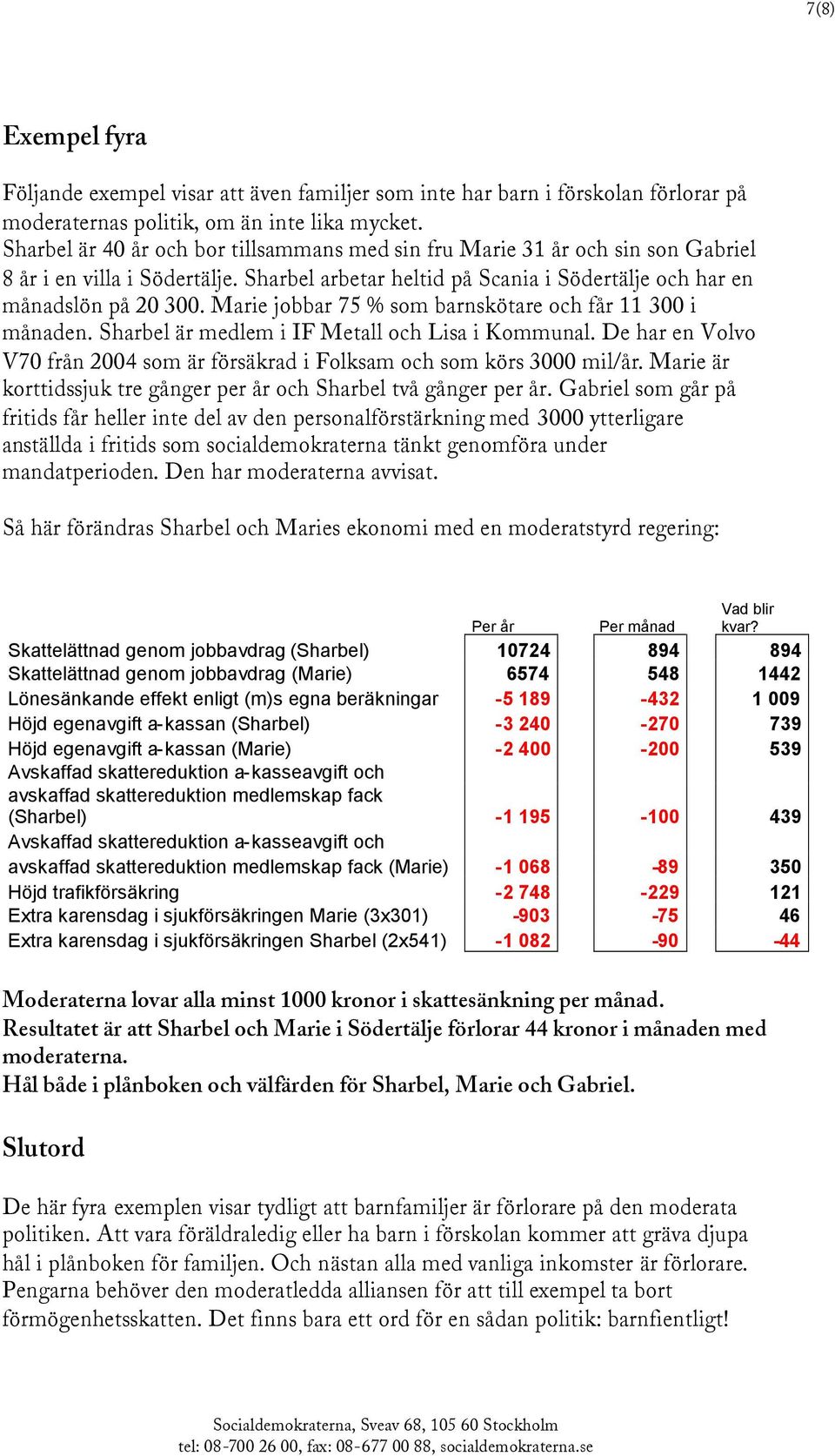 7(8)

Exempel fyra

Följande exempel visar att även familjer som inte har barn i förskolan förlorar på moderaternas politik, om än inte lika mycket.
Sharbel är 40 år och bor tillsammans med sin fru Marie 31 år och sin son Gabriel 8 år i en villa i Södertälje. Sharbel arbetar heltid på Scania i Södertälje och har en månadslön på 20 300. Marie jobbar 75 % som barnskötare och får 11 300 i månaden. Sharbel är medlem i IF Metall och Lisa i Kommunal. De har en Volvo V70 från 2004 som är försäkrad i Folksam och som körs 3000 mil/år. Marie är korttidssjuk tre gånger per år och Sharbel två gånger per år. Gabriel som går på fritids får heller inte del av den personalförstärkning med 3000 ytterligare anställda i fritids som socialdemokraterna tänkt genomföra under mandatperioden. Den har moderaterna avvisat.

Så här förändras Sharbel och Maries ekonomi med en moderatstyrd regering:

| | Per år | Per månad | Vad blir kvar? |
|---|---|---|---|
| Skattelättnad genom jobbavdrag (Sharbel) | 10724 | 894 | 894 |
| Skattelättnad genom jobbavdrag (Marie) | 6574 | 548 | 1442 |
| Lönesänkande effekt enligt (m)s egna beräkningar | -5 189 | -432 | 1 009 |
| Höjd egenavgift a-kassan (Sharbel) | -3 240 | -270 | 739 |
| Höjd egenavgift a-kassan (Marie) | -2 400 | -200 | 539 |
| Avskaffad skattereduktion a-kasseavgift och avskaffad skattereduktion medlemskap fack (Sharbel) | -1 195 | -100 | 439 |
| Avskaffad skattereduktion a-kasseavgift och avskaffad skattereduktion medlemskap fack (Marie) | -1 068 | -89 | 350 |
| Höjd trafikförsäkring | -2 748 | -229 | 121 |
| Extra karensdag i sjukförsäkringen Marie (3x301) | -903 | -75 | 46 |
| Extra karensdag i sjukförsäkringen Sharbel (2x541) | -1 082 | -90 | -44 |

Moderaterna lovar alla minst 1000 kronor i skattesänkning per månad.
Resultatet är att Sharbel och Marie i Södertälje förlorar 44 kronor i månaden med moderaterna.
Hål både i plånboken och välfärden för Sharbel, Marie och Gabriel.

Slutord

De här fyra exemplen visar tydligt att barnfamiljer är förlorare på den moderata politiken. Att vara föräldraledig eller ha barn i förskolan kommer att gräva djupa hål i plånboken för familjen. Och nästan alla med vanliga inkomster är förlorare. Pengarna behöver den moderatledda alliansen för att till exempel ta bort förmögenhetsskatten. Det finns bara ett ord för en sådan politik: barnfientligt!

Socialdemokraterna, Sveav 68, 105 60 Stockholm
tel: 08-700 26 00, fax: 08-677 00 88, socialdemokraterna.se